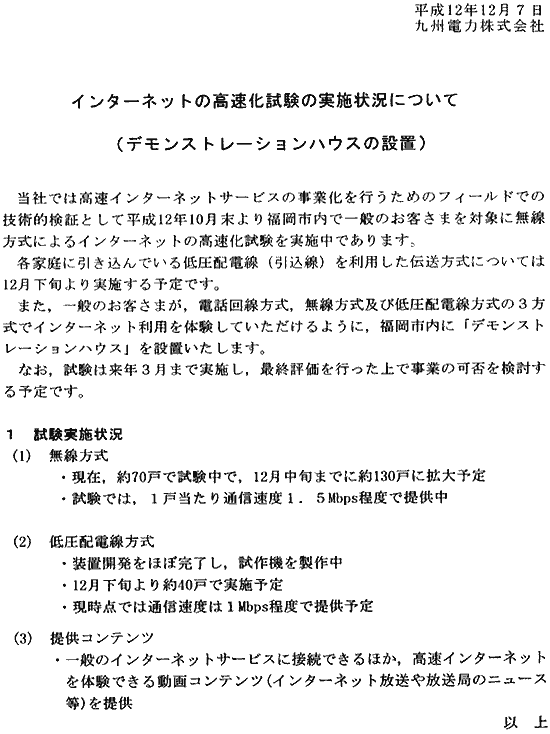 平成12年12月７日
九州電力株式会社

インターネットの高速化試験の実施状況について

（デモンストレーションハウスの設置）

当社では高速インターネットサービスの事業化を行うためのフィールドでの技術的検証として平成12年10月末より福岡市内で一般のお客さまを対象に無線方式によるインターネットの高速化試験を実施中であります。

各家庭に引き込んでいる低圧配電線（引込線）を利用した伝送方式については12月下旬より実施する予定です。

また，一般のお客さまが，電話回線方式，無線方式及び低圧配電線方式の３方式でインターネット利用を体験していただけるように，福岡市内に「デモンストレーションハウス」を設置いたします。

なお，試験は来年３月まで実施し，最終評価を行った上で事業の可否を検討する予定です。

１　試験実施状況

(1)　無線方式

・現在，約70戸で試験中で，12月中旬までに約130戸に拡大予定

・試験では，１戸当たり通信速度１．５Mbps程度で提供中

(2)　低圧配電線方式

・装置開発をほぼ完了し，試作機を製作中

・12月下旬より約40戸で実施予定

・現時点では通信速度は１Mbps程度で提供予定

(3)　提供コンテンツ

・一般のインターネットサービスに接続できるほか，高速インターネットを体験できる動画コンテンツ(インターネット放送や放送局のニュース等)を提供

以　上